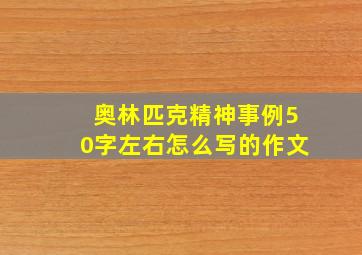 奥林匹克精神事例50字左右怎么写的作文